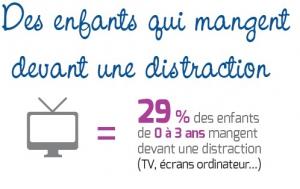 Des enfants qui mangent devant une distraction

=

29 % des enfants de 0 à 3 ans mangent devant une distraction (TV, écrans ordinateur...)